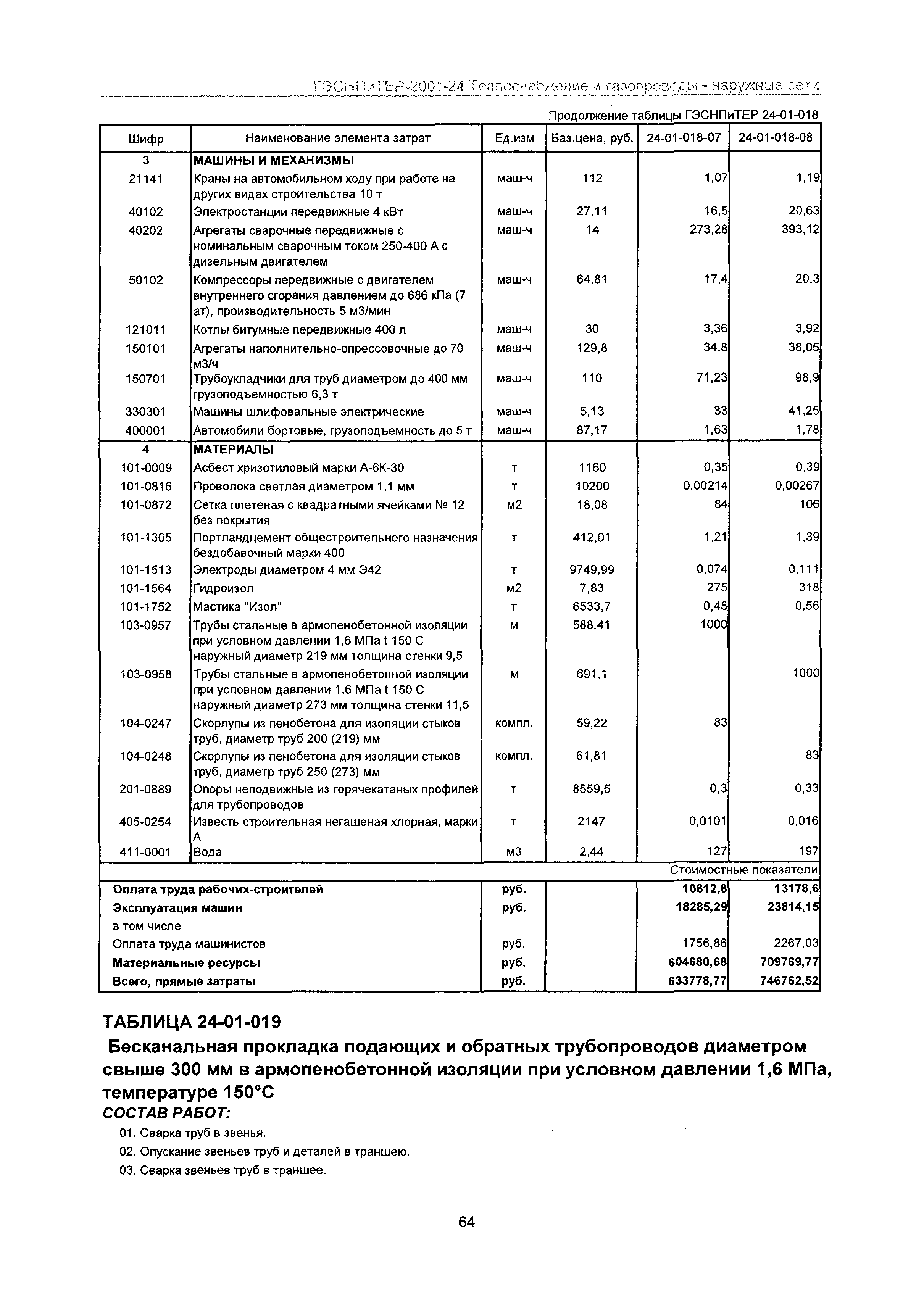 ГЭСНПиТЕР-2001-24 Теплоснабжение и газопроводы - наружные сети

Продолжение таблицы ГЭСНПиТЕР 24-01-018

| Шифр | Наименование элемента затрат | Ед.изм | Баз.цена, руб. | 24-01-018-07 | 24-01-018-08 |
|---|---|---|---|---|---|
| 3 | МАШИНЫ И МЕХАНИЗМЫ | | | | |
| 21141 | Краны на автомобильном ходу при работе на других видах строительства 10 т | маш-ч | 112 | 1,07 | 1,19 |
| 40102 | Электростанции передвижные 4 кВт | маш-ч | 27,11 | 16,5 | 20,63 |
| 40202 | Агрегаты сварочные передвижные с номинальным сварочным током 250-400 А с дизельным двигателем | маш-ч | 14 | 273,28 | 393,12 |
| 50102 | Компрессоры передвижные с двигателем внутреннего сгорания давлением до 686 кПа (7 ат), производительность 5 м3/мин | маш-ч | 64,81 | 17,4 | 20,3 |
| 121011 | Котлы битумные передвижные 400 л | маш-ч | 30 | 3,36 | 3,92 |
| 150101 | Агрегаты наполнительно-опрессовочные до 70 м3/ч | маш-ч | 129,8 | 34,8 | 38,05 |
| 150701 | Трубоукладчики для труб диаметром до 400 мм грузоподъемностью 6,3 т | маш-ч | 110 | 71,23 | 98,9 |
| 330301 | Машины шлифовальные электрические | маш-ч | 5,13 | 33 | 41,25 |
| 400001 | Автомобили бортовые, грузоподъемность до 5 т | маш-ч | 87,17 | 1,63 | 1,78 |
| 4 | МАТЕРИАЛЫ | | | | |
| 101-0009 | Асбест хризотиловый марки А-6К-30 | т | 1160 | 0,35 | 0,39 |
| 101-0816 | Проволока светлая диаметром 1,1 мм | т | 10200 | 0,00214 | 0,00267 |
| 101-0872 | Сетка плетеная с квадратными ячейками № 12 без покрытия | м2 | 18,08 | 84 | 106 |
| 101-1305 | Портландцемент общестроительного назначения бездобавочный марки 400 | т | 412,01 | 1,21 | 1,39 |
| 101-1513 | Электроды диаметром 4 мм Э42 | т | 9749,99 | 0,074 | 0,111 |
| 101-1564 | Гидроизол | м2 | 7,83 | 275 | 318 |
| 101-1752 | Мастика "Изол" | т | 6533,7 | 0,48 | 0,56 |
| 103-0957 | Трубы стальные в армопенобетонной изоляции при условном давлении 1,6 МПа t 150 С наружный диаметр 219 мм толщина стенки 9,5 | м | 588,41 | 1000 | |
| 103-0958 | Трубы стальные в армопенобетонной изоляции при условном давлении 1,6 МПа t 150 С наружный диаметр 273 мм толщина стенки 11,5 | м | 691,1 | | 1000 |
| 104-0247 | Скорлупы из пенобетона для изоляции стыков труб, диаметр труб 200 (219) мм | компл. | 59,22 | 83 | |
| 104-0248 | Скорлупы из пенобетона для изоляции стыков труб, диаметр труб 250 (273) мм | компл. | 61,81 | | 83 |
| 201-0889 | Опоры неподвижные из горячекатаных профилей для трубопроводов | т | 8559,5 | 0,3 | 0,33 |
| 405-0254 | Известь строительная негашеная хлорная, марки А | т | 2147 | 0,0101 | 0,016 |
| 411-0001 | Вода | м3 | 2,44 | 127 | 197 |
| | | | | Стоимостные показатели | |
| Оплата труда рабочих-строителей | | руб. | | 10812,8 | 13178,6 |
| Эксплуатация машин | | руб. | | 18285,29 | 23814,15 |
| в том числе | | | | | |
| Оплата труда машинистов | | руб. | | 1756,86 | 2267,03 |
| Материальные ресурсы | | руб. | | 604680,68 | 709769,77 |
| Всего, прямые затраты | | руб. | | 633778,77 | 746762,52 |

ТАБЛИЦА 24-01-019

Бесканальная прокладка подающих и обратных трубопроводов диаметром свыше 300 мм в армопенобетонной изоляции при условном давлении 1,6 МПа, температуре 150°С

СОСТАВ РАБОТ:

01. Сварка труб в звенья.

02. Опускание звеньев труб и деталей в траншею.

03. Сварка звеньев труб в траншее.

64